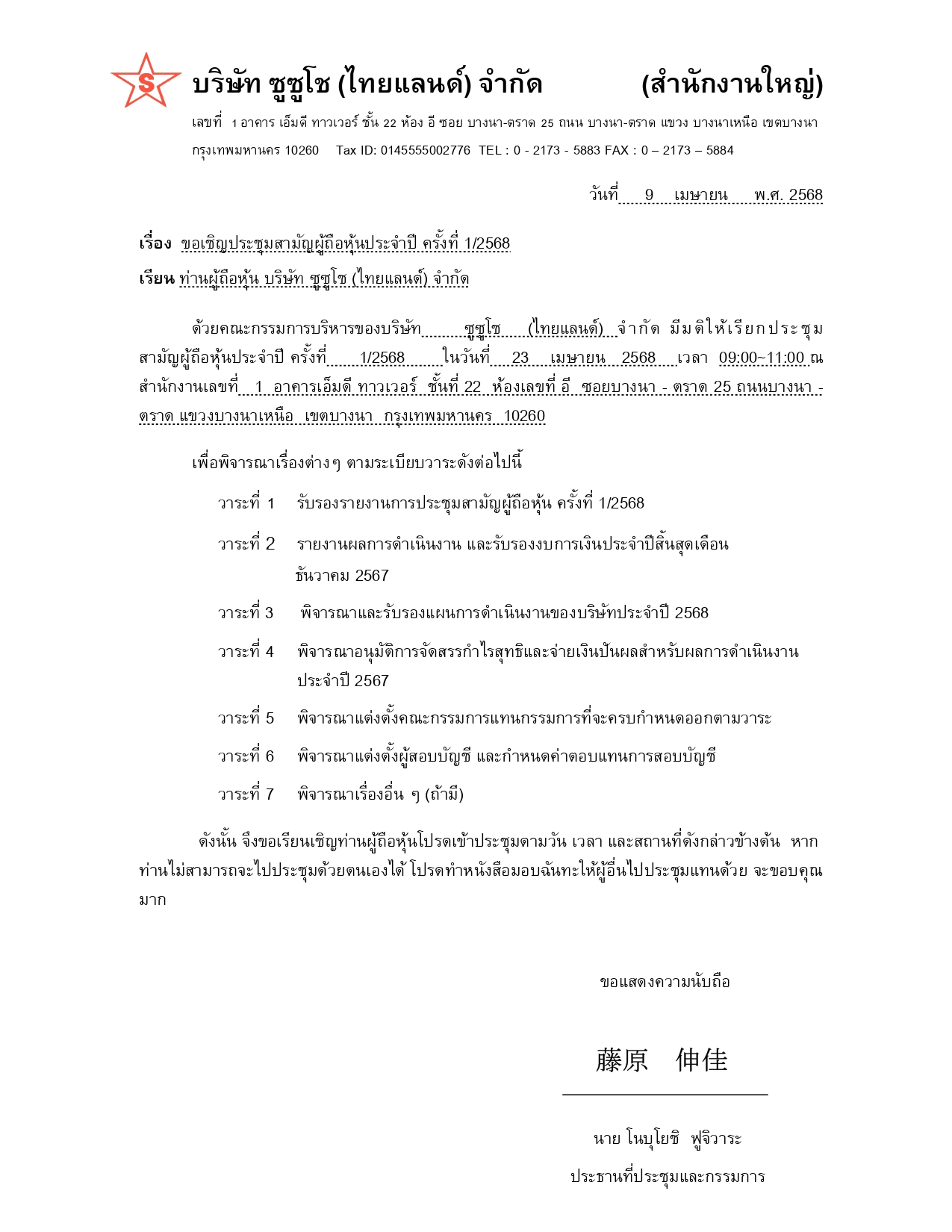 S บริษัท ซูซูโช (ไทยแลนด์) จำกัด (สำนักงานใหญ่)

เลขที่ 1 อาคาร เอ็มดี ทาวเวอร์ ชั้น 22 ห้อง อี ซอย บางนา-ตราด 25 ถนน บางนา-ตราด แขวง บางนาเหนือ เขตบางนา กรุงเทพมหานคร 10260 Tax ID: 0145555002776 TEL : 0 - 2173 - 5883 FAX : 0 – 2173 – 5884

วันที่ 9 เมษายน พ.ศ. 2568

เรื่อง ขอเชิญประชุมสามัญผู้ถือหุ้นประจำปี ครั้งที่ 1/2568

เรียน ท่านผู้ถือหุ้น บริษัท ซูซูโช (ไทยแลนด์) จำกัด

ด้วยคณะกรรมการบริหารของบริษัท ซูซูโช (ไทยแลนด์) จำกัด มีมติให้เรียกประชุมสามัญผู้ถือหุ้นประจำปี ครั้งที่ 1/2568 ในวันที่ 23 เมษายน 2568 เวลา 09:00~11:00 ณ สำนักงานเลขที่ 1 อาคารเอ็มดี ทาวเวอร์ ชั้นที่ 22 ห้องเลขที่ อี ซอยบางนา - ตราด 25 ถนนบางนา - ตราด แขวงบางนาเหนือ เขตบางนา กรุงเทพมหานคร 10260

เพื่อพิจารณาเรื่องต่างๆ ตามระเบียบวาระดังต่อไปนี้

วาระที่ 1 รับรองรายงานการประชุมสามัญผู้ถือหุ้น ครั้งที่ 1/2568

วาระที่ 2 รายงานผลการดำเนินงาน และรับรองงบการเงินประจำปีสิ้นสุดเดือน ธันวาคม 2567

วาระที่ 3 พิจารณาและรับรองแผนการดำเนินงานของบริษัทประจำปี 2568

วาระที่ 4 พิจารณาอนุมัติการจัดสรรกำไรสุทธิและจ่ายเงินปันผลสำหรับผลการดำเนินงาน ประจำปี 2567

วาระที่ 5 พิจารณาแต่งตั้งคณะกรรมการแทนกรรมการที่จะครบกำหนดออกตามวาระ

วาระที่ 6 พิจารณาแต่งตั้งผู้สอบบัญชี และกำหนดค่าตอบแทนการสอบบัญชี

วาระที่ 7 พิจารณาเรื่องอื่น ๆ (ถ้ามี)

ดังนั้น จึงขอเรียนเชิญท่านผู้ถือหุ้นโปรดเข้าประชุมตามวัน เวลา และสถานที่ดังกล่าวข้างต้น หากท่านไม่สามารถจะไปประชุมด้วยตนเองได้ โปรดทำหนังสือมอบฉันทะให้ผู้อื่นไปประชุมแทนด้วย จะขอบคุณมาก

ขอแสดงความนับถือ

藤原 伸佳

นาย โนบุโยชิ ฟูจิวาระ

ประธานที่ประชุมและกรรมการ